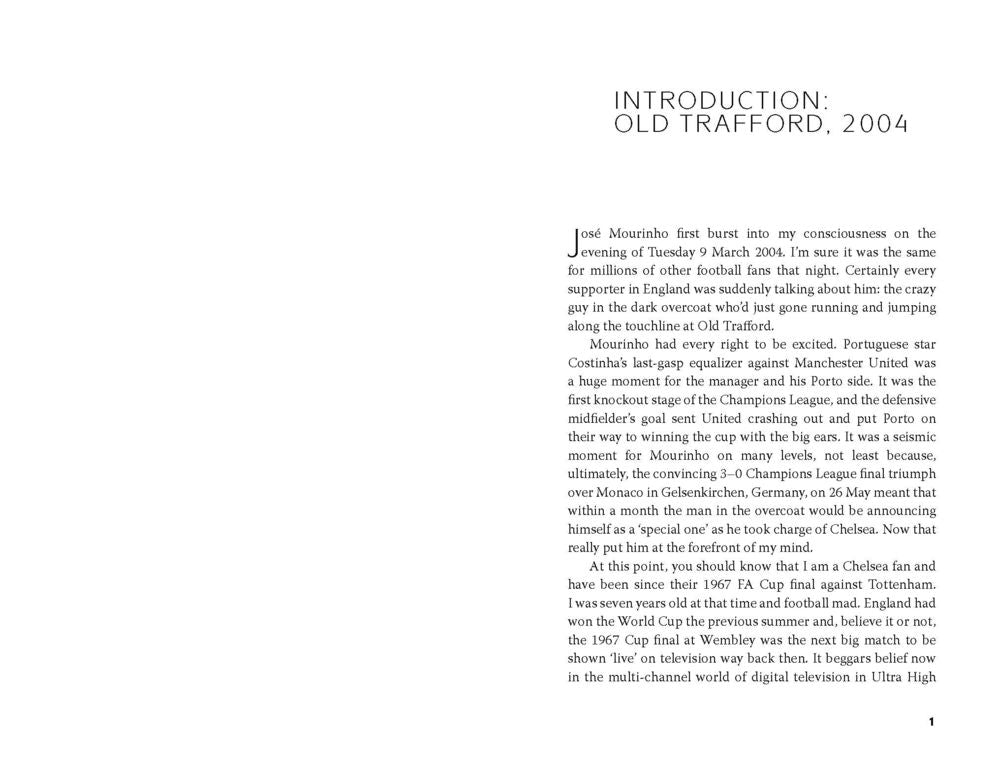 INTRODUCTION:
OLD TRAFFORD, 2004

José Mourinho first burst into my consciousness on the evening of Tuesday 9 March 2004. I'm sure it was the same for millions of other football fans that night. Certainly every supporter in England was suddenly talking about him: the crazy guy in the dark overcoat who'd just gone running and jumping along the touchline at Old Trafford.

Mourinho had every right to be excited. Portuguese star Costinha's last-gasp equalizer against Manchester United was a huge moment for the manager and his Porto side. It was the first knockout stage of the Champions League, and the defensive midfielder's goal sent United crashing out and put Porto on their way to winning the cup with the big ears. It was a seismic moment for Mourinho on many levels, not least because, ultimately, the convincing 3–0 Champions League final triumph over Monaco in Gelsenkirchen, Germany, on 26 May meant that within a month the man in the overcoat would be announcing himself as a 'special one' as he took charge of Chelsea. Now that really put him at the forefront of my mind.

At this point, you should know that I am a Chelsea fan and have been since their 1967 FA Cup final against Tottenham. I was seven years old at that time and football mad. England had won the World Cup the previous summer and, believe it or not, the 1967 Cup final at Wembley was the next big match to be shown 'live' on television way back then. It beggars belief now in the multi-channel world of digital television in Ultra High

1